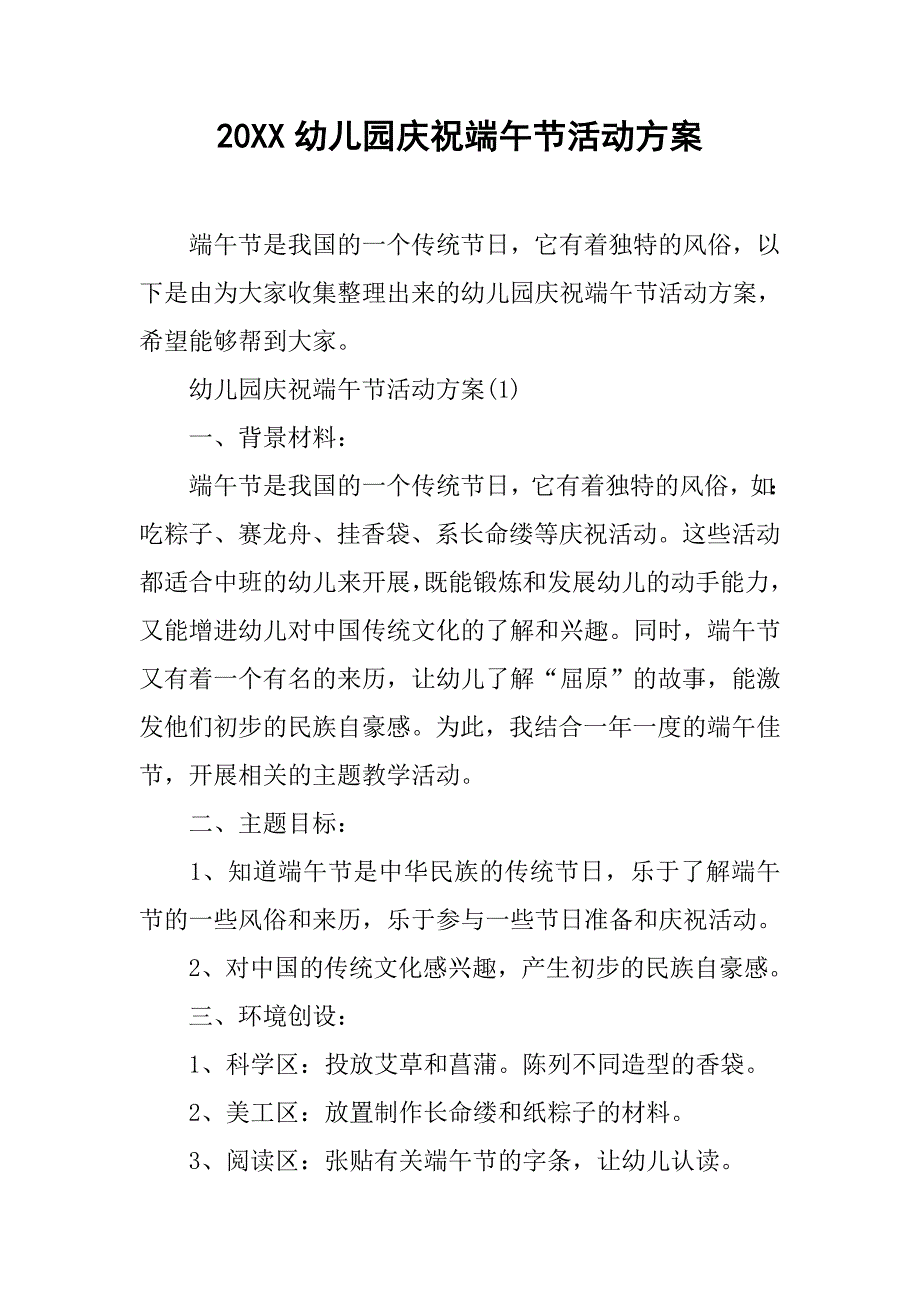 20XX 幼儿园庆祝端午节活动方案

端午节是我国的一个传统节日，它有着独特的风俗，以下是由为大家收集整理出来的幼儿园庆祝端午节活动方案，希望能够帮到大家。

幼儿园庆祝端午节活动方案(1)

一、背景材料：

端午节是我国的一个传统节日，它有着独特的风俗，如：吃粽子、赛龙舟、挂香袋、系长命缕等庆祝活动。这些活动都适合中班的幼儿来开展，既能锻炼和发展幼儿的动手能力，又能增进幼儿对中国传统文化的了解和兴趣。同时，端午节又有着一个有名的来历，让幼儿了解“屈原”的故事，能激发他们初步的民族自豪感。为此，我结合一年一度的端午佳节，开展相关的主题教学活动。

二、主题目标：

1、知道端午节是中华民族的传统节日，乐于了解端午节的一些风俗和来历，乐于参与一些节日准备和庆祝活动。

2、对中国的传统文化感兴趣，产生初步的民族自豪感。

三、环境创设：

1、科学区：投放艾草和菖蒲。陈列不同造型的香袋。

2、美工区：放置制作长命缕和纸粽子的材料。

3、阅读区：张贴有关端午节的字条，让幼儿认读。